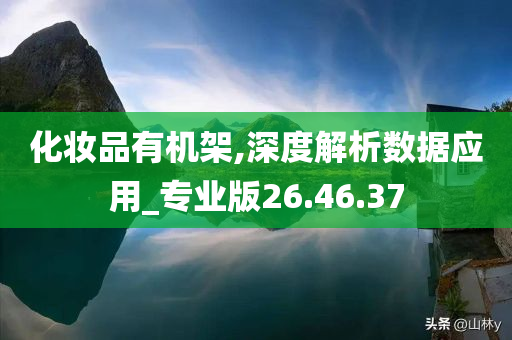 化妆品有机架,深度解析数据应用_专业版26.46.37

头条 @山林y